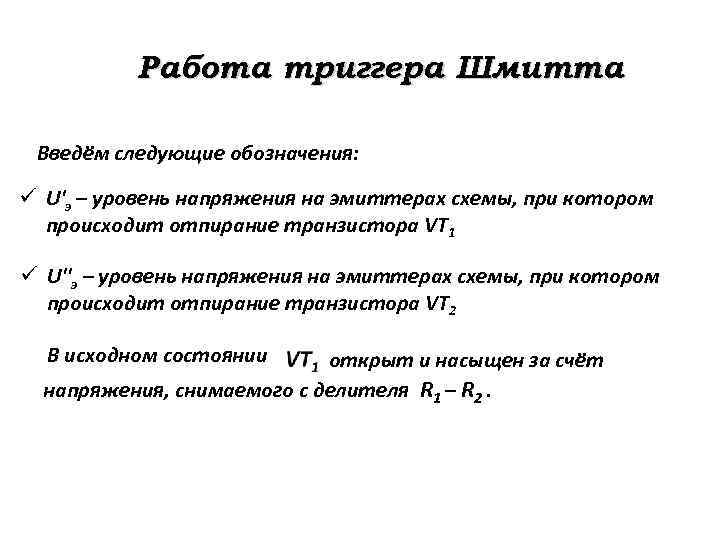 Работа триггера Шмитта

Введём следующие обозначения:

✓ $U'_э$ – уровень напряжения на эмиттерах схемы, при котором происходит отпирание транзистора $VT_1$

✓ $U''_э$ – уровень напряжения на эмиттерах схемы, при котором происходит отпирание транзистора $VT_2$

В исходном состоянии $VT_1$ открыт и насыщен за счёт напряжения, снимаемого с делителя $R_1 – R_2$.